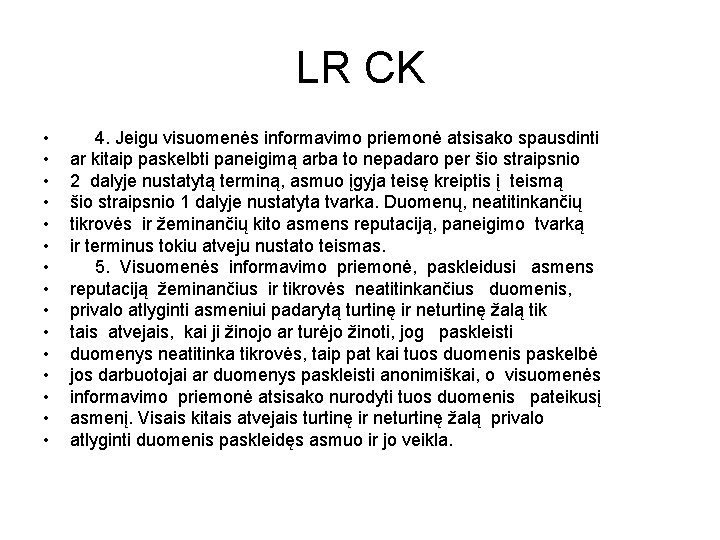 LR CK

• 4. Jeigu visuomenės informavimo priemonė atsisako spausdinti
• ar kitaip paskelbti paneigimą arba to nepadaro per šio straipsnio
• 2 dalyje nustatytą terminą, asmuo įgyja teisę kreiptis į teismą
• šio straipsnio 1 dalyje nustatyta tvarka. Duomenų, neatitinkančių
• tikrovės ir žeminančių kito asmens reputaciją, paneigimo tvarką
• ir terminus tokiu atveju nustato teismas.
• 5. Visuomenės informavimo priemonė, paskleidusi asmens
• reputaciją žeminančius ir tikrovės neatitinkančius duomenis,
• privalo atlyginti asmeniui padarytą turtinę ir neturtinę žalą tik
• tais atvejais, kai ji žinojo ar turėjo žinoti, jog paskleisti
• duomenys neatitinka tikrovės, taip pat kai tuos duomenis paskelbė
• jos darbuotojai ar duomenys paskleisti anonimiškai, o visuomenės
• informavimo priemonė atsisako nurodyti tuos duomenis pateikusį
• asmenį. Visais kitais atvejais turtinę ir neturtinę žalą privalo
• atlyginti duomenis paskleidęs asmuo ir jo veikla.